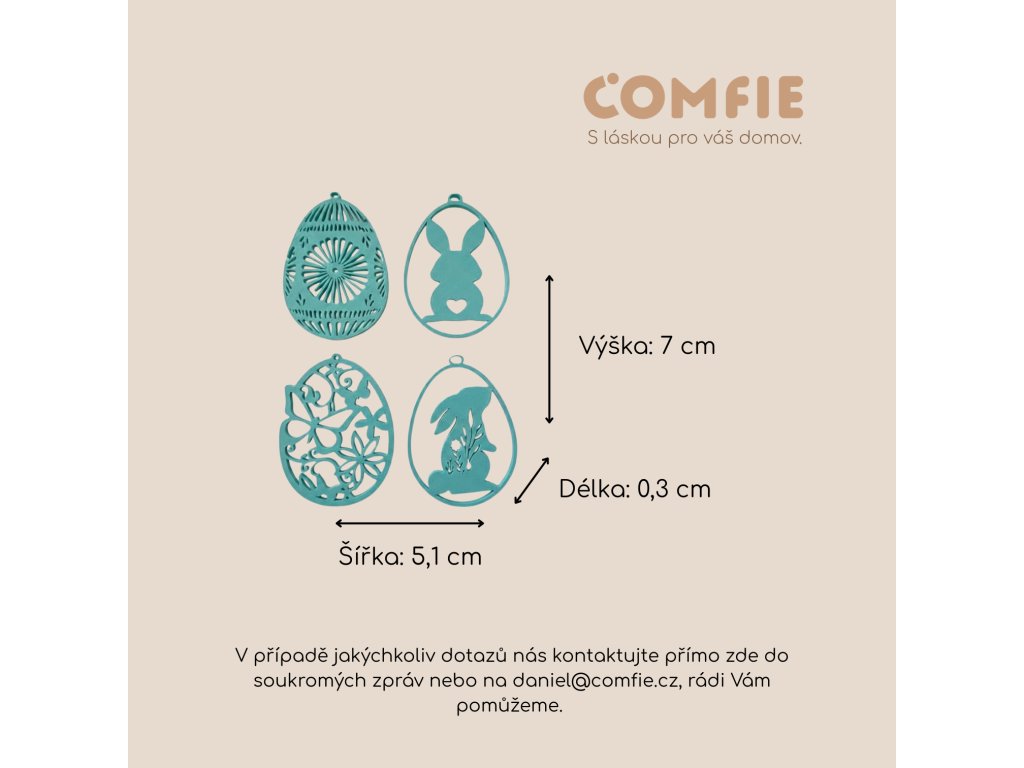 COMFIE
S láskou pro váš domov.

Výška: 7 cm

Délka: 0,3 cm

Šířka: 5,1 cm

V případě jakýchkoliv dotazů nás kontaktujte přímo zde do soukromých zpráv nebo na daniel@comfie.cz, rádi Vám pomůžeme.